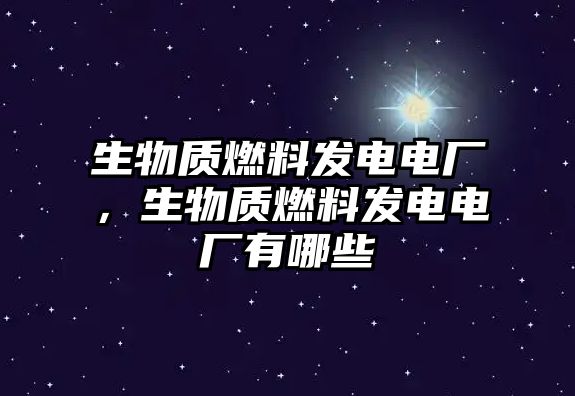 生物质燃料发电电厂，生物质燃料发电电厂有哪些